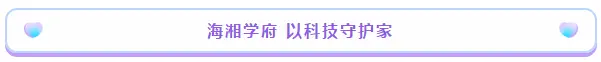 海湘学府 以科技守护家